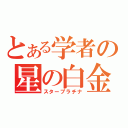 とある学者の
星の白金
スタープラチナ